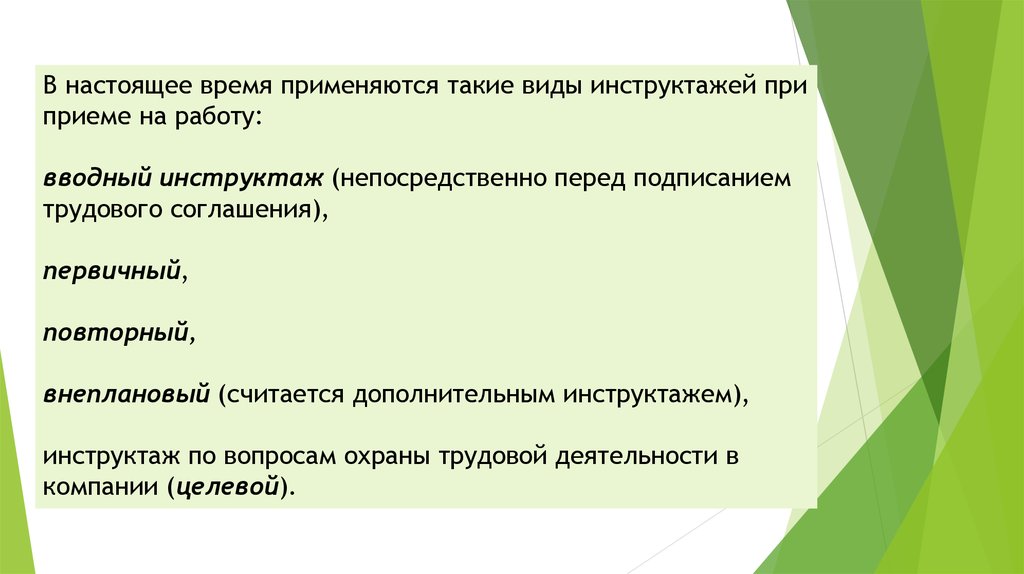 В настоящее время применяются такие виды инструктажей при приеме на работу:

вводный инструктаж (непосредственно перед подписанием трудового соглашения),

первичный,

повторный,

внеплановый (считается дополнительным инструктажем),

инструктаж по вопросам охраны трудовой деятельности в компании (целевой).